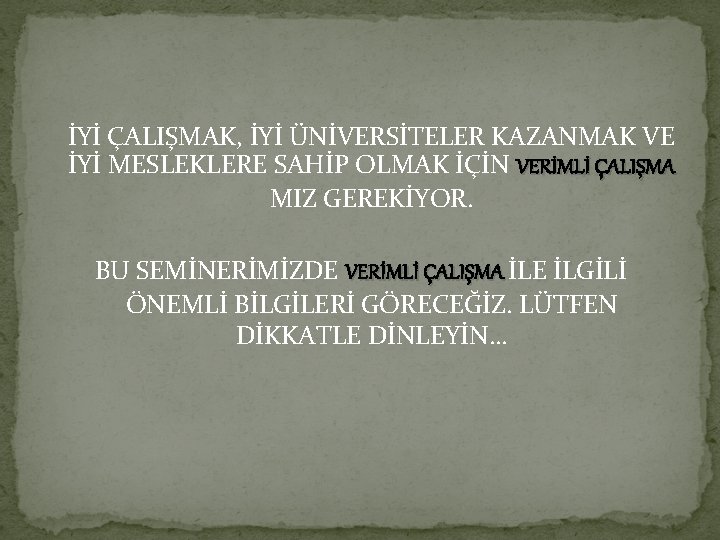 İYİ ÇALIŞMAK, İYİ ÜNİVERSİTELER KAZANMAK VE İYİ MESLEKLERE SAHİP OLMAK İÇİN VERİMLİ ÇALIŞMA MIZ GEREKİYOR.

BU SEMİNERİMİZDE VERİMLİ ÇALIŞMA İLE İLGİLİ ÖNEMLİ BİLGİLERİ GÖRECEĞİZ. LÜTFEN DİKKATLE DİNLEYİN…